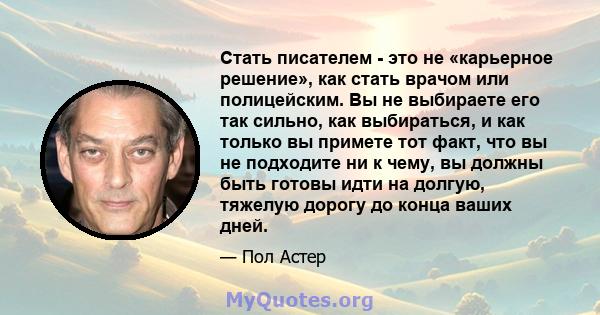 Стать писателем - это не «карьерное решение», как стать врачом или полицейским. Вы не выбираете его так сильно, как выбираться, и как только вы примете тот факт, что вы не подходите ни к чему, вы должны быть готовы идти на долгую, тяжелую дорогу до конца ваших дней.

— Пол Астер

MyQuotes.org